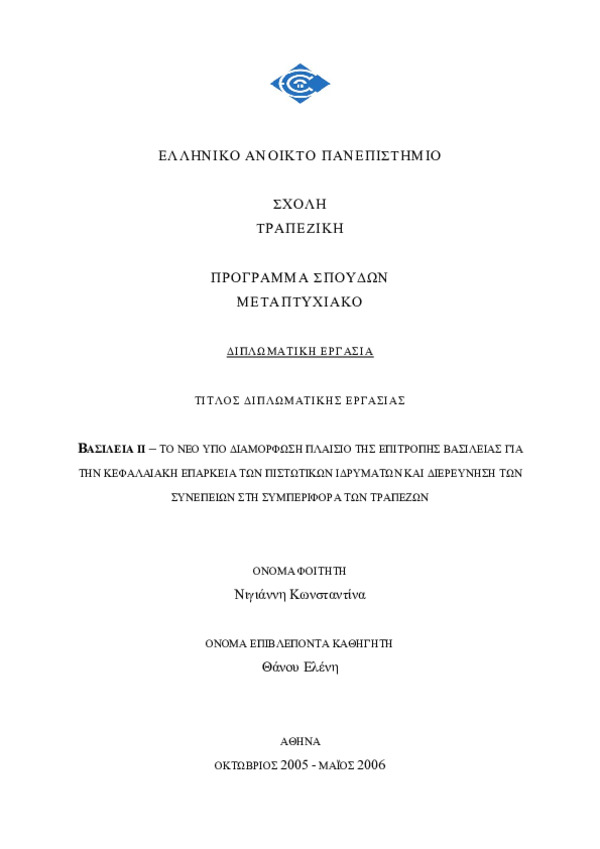 ΕΛΛΗΝΙΚΟ ΑΝΟΙΚΤΟ ΠΑΝΕΠΙΣΤΗΜΙΟ

ΣΧΟΛΗ
ΤΡΑΠΕΖΙΚΗ

ΠΡΟΓΡΑΜΜΑ ΣΠΟΥΔΩΝ
ΜΕΤΑΠΤΥΧΙΑΚΟ

ΔΙΠΛΩΜΑΤΙΚΗ ΕΡΓΑΣΙΑ

ΤΙΤΛΟΣ ΔΙΠΛΩΜΑΤΙΚΗΣ ΕΡΓΑΣΙΑΣ

ΒΑΣΙΛΕΙΑ ΙΙ – ΤΟ ΝΕΟ ΥΠΟ ΔΙΑΜΟΡΦΩΣΗ ΠΛΑΙΣΙΟ ΤΗΣ ΕΠΙΤΡΟΠΗΣ ΒΑΣΙΛΕΙΑΣ ΓΙΑ ΤΗΝ ΚΕΦΑΛΑΙΑΚΗ ΕΠΑΡΚΕΙΑ ΤΩΝ ΠΙΣΤΩΤΙΚΩΝ ΙΔΡΥΜΑΤΩΝ ΚΑΙ ΔΙΕΡΕΥΝΗΣΗ ΤΩΝ ΣΥΝΕΠΕΙΩΝ ΣΤΗ ΣΥΜΠΕΡΙΦΟΡΑ ΤΩΝ ΤΡΑΠΕΖΩΝ

ΟΝΟΜΑ ΦΟΙΤΗΤΗ
Νιγιάννη Κωνσταντίνα

ΟΝΟΜΑ ΕΠΙΒΛΕΠΟΝΤΑ ΚΑΘΗΓΗΤΗ
Θάνου Ελένη

ΑΘΗΝΑ
ΟΚΤΩΒΡΙΟΣ 2005 - ΜΑΪΟΣ 2006